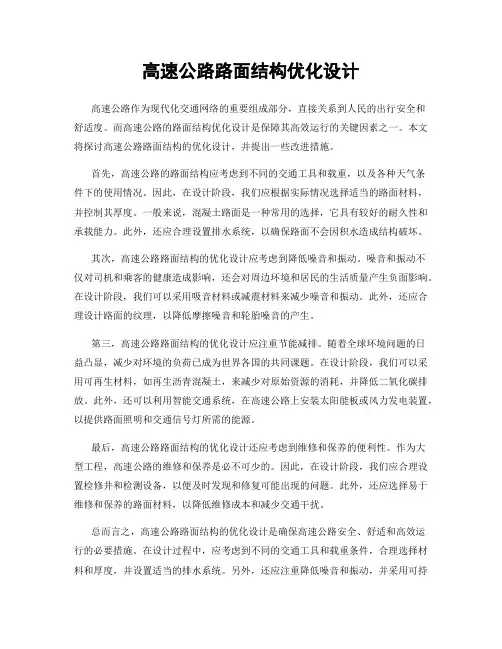 高速公路路面结构优化设计

高速公路作为现代化交通网络的重要组成部分，直接关系到人民的出行安全和舒适度。而高速公路的路面结构优化设计是保障其高效运行的关键因素之一。本文将探讨高速公路路面结构的优化设计，并提出一些改进措施。

首先，高速公路的路面结构应考虑到不同的交通工具和载重，以及各种天气条件下的使用情况。因此，在设计阶段，我们应根据实际情况选择适当的路面材料，并控制其厚度。一般来说，混凝土路面是一种常用的选择，它具有较好的耐久性和承载能力。此外，还应合理设置排水系统，以确保路面不会因积水造成结构破坏。

其次，高速公路路面结构的优化设计应考虑到降低噪音和振动。噪音和振动不仅对司机和乘客的健康造成影响，还会对周边环境和居民的生活质量产生负面影响。在设计阶段，我们可以采用吸音材料或减震材料来减少噪音和振动。此外，还应合理设计路面的纹理，以降低摩擦噪音和轮胎噪音的产生。

第三，高速公路路面结构的优化设计应注重节能减排。随着全球环境问题的日益凸显，减少对环境的负荷已成为世界各国的共同课题。在设计阶段，我们可以采用可再生材料，如再生沥青混凝土，来减少对原始资源的消耗，并降低二氧化碳排放。此外，还可以利用智能交通系统，在高速公路上安装太阳能板或风力发电装置，以提供路面照明和交通信号灯所需的能源。

最后，高速公路路面结构的优化设计还应考虑到维修和保养的便利性。作为大型工程，高速公路的维修和保养是必不可少的。因此，在设计阶段，我们应合理设置检修井和检测设备，以便及时发现和修复可能出现的问题。此外，还应选择易于维修和保养的路面材料，以降低维修成本和减少交通干扰。

总而言之，高速公路路面结构的优化设计是确保高速公路安全、舒适和高效运行的必要措施。在设计过程中，应考虑到不同的交通工具和载重条件，合理选择材料和厚度，并设置适当的排水系统。另外，还应注重降低噪音和振动，并采用可持